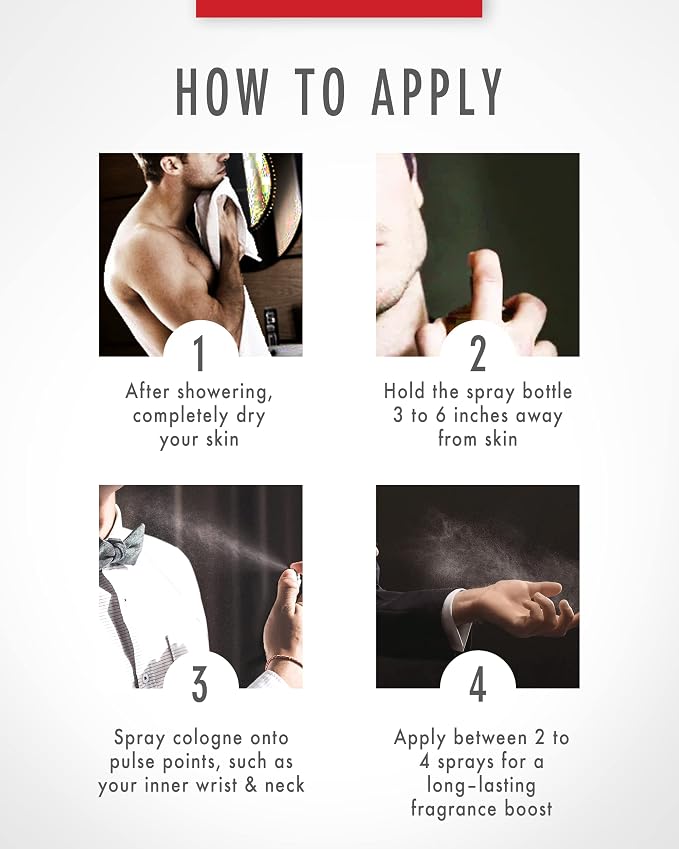 HOW TO APPLY

1

After showering, completely dry your skin

2

Hold the spray bottle 3 to 6 inches away from skin

3

Spray cologne onto pulse points, such as your inner wrist & neck

4

Apply between 2 to 4 sprays for a long-lasting fragrance boost